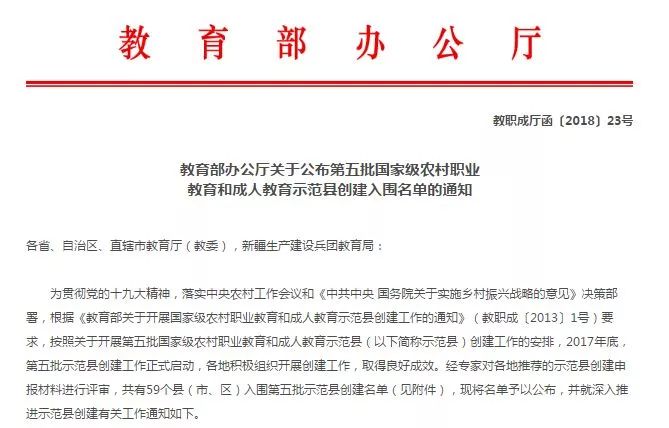 教育部办公厅

教职成厅函〔2018〕23号

教育部办公厅关于公布第五批国家级农村职业教育和成人教育示范县创建入围名单的通知

各省、自治区、直辖市教育厅（教委），新疆生产建设兵团教育局：

为贯彻党的十九大精神，落实中央农村工作会议和《中共中央 国务院关于实施乡村振兴战略的意见》决策部署，根据《教育部关于开展国家级农村职业教育和成人教育示范县创建工作的通知》（教职成〔2013〕1号）要求，按照关于开展第五批国家级农村职业教育和成人教育示范县（以下简称示范县）创建工作的安排，2017年底，第五批示范县创建工作正式启动，各地积极组织开展创建工作，取得良好成效。经专家对各地推荐的示范县创建申报材料进行评审，共有59个县（市、区）入围第五批示范县创建名单（见附件），现将名单予以公布，并就深入推进示范县创建有关工作通知如下。